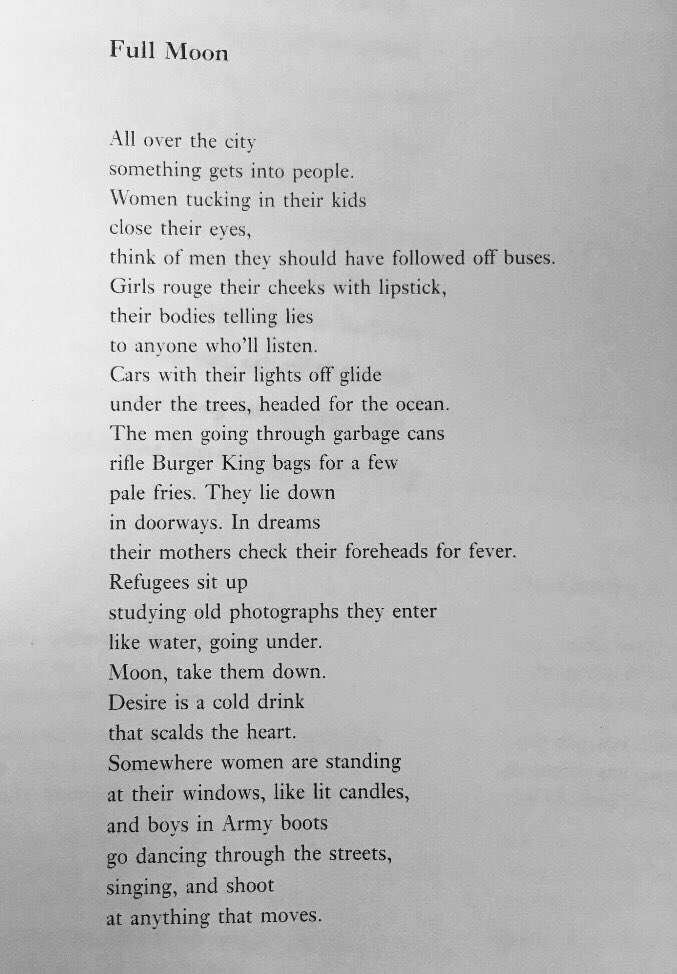 Full Moon

All over the city
something gets into people.
Women tucking in their kids
close their eyes,
think of men they should have followed off buses.
Girls rouge their cheeks with lipstick,
their bodies telling lies
to anyone who'll listen.
Cars with their lights off glide
under the trees, headed for the ocean.
The men going through garbage cans
rifle Burger King bags for a few
pale fries. They lie down
in doorways. In dreams
their mothers check their foreheads for fever.
Refugees sit up
studying old photographs they enter
like water, going under.
Moon, take them down.
Desire is a cold drink
that scalds the heart.
Somewhere women are standing
at their windows, like lit candles,
and boys in Army boots
go dancing through the streets,
singing, and shoot
at anything that moves.